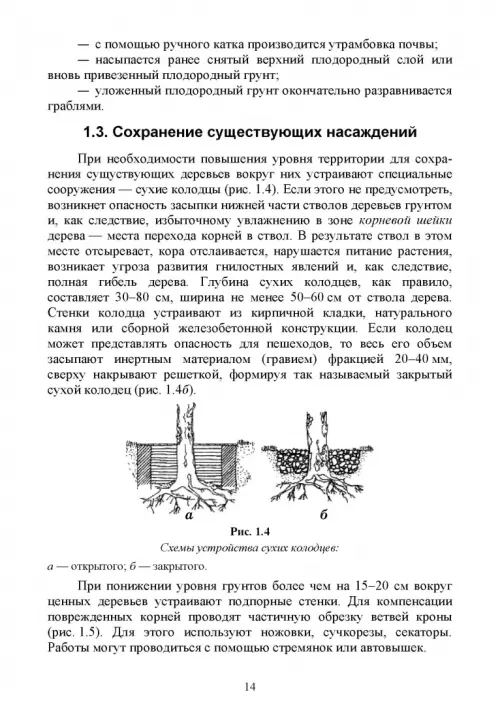 — с помощью ручного катка производится утрамбовка почвы;

— насыпается ранее снятый верхний плодородный слой или вновь привезенный плодородный грунт;

— уложенный плодородный грунт окончательно разравнивается граблями.

1.3. Сохранение существующих насаждений

При необходимости повышения уровня территории для сохранения существующих деревьев вокруг них устраивают специальные сооружения — сухие колодцы (рис. 1.4). Если этого не предусмотреть, возникнет опасность засыпки нижней части стволов деревьев грунтом и, как следствие, избыточному увлажнению в зоне корневой шейки дерева — места перехода корней в ствол. В результате ствол в этом месте отсыревает, кора отслаивается, нарушается питание растения, возникает угроза развития гнилостных явлений и, как следствие, полная гибель дерева. Глубина сухих колодцев, как правило, составляет 30–80 см, ширина не менее 50–60 см от ствола дерева. Стенки колодца устраивают из кирпичной кладки, натурального камня или сборной железобетонной конструкции. Если колодец может представлять опасность для пешеходов, то весь его объем засыпают инертным материалом (гравием) фракцией 20–40 мм, сверху накрывают решеткой, формируя так называемый закрытый сухой колодец (рис. 1.4б).

а

б

Рис. 1.4

Схемы устройства сухих колодцев:

а — открытого; б — закрытого.

При понижении уровня грунтов более чем на 15–20 см вокруг ценных деревьев устраивают подпорные стенки. Для компенсации поврежденных корней проводят частичную обрезку ветвей кроны (рис. 1.5). Для этого используют ножовки, сучкорезы, секаторы. Работы могут проводиться с помощью стремянок или автовышек.

14